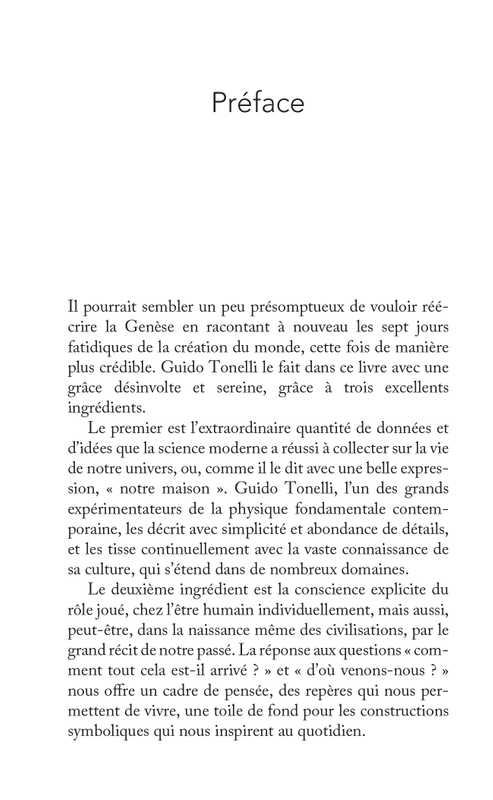 Préface

Il pourrait sembler un peu présomptueux de vouloir réécrire la Genèse en racontant à nouveau les sept jours fatidiques de la création du monde, cette fois de manière plus crédible. Guido Tonelli le fait dans ce livre avec une grâce désinvolte et sereine, grâce à trois excellents ingrédients.

Le premier est l'extraordinaire quantité de données et d'idées que la science moderne a réussi à collecter sur la vie de notre univers, ou, comme il le dit avec une belle expression, « notre maison ». Guido Tonelli, l'un des grands expérimentateurs de la physique fondamentale contemporaine, les décrit avec simplicité et abondance de détails, et les tisse continuellement avec la vaste connaissance de sa culture, qui s'étend dans de nombreux domaines.

Le deuxième ingrédient est la conscience explicite du rôle joué, chez l'être humain individuellement, mais aussi, peut-être, dans la naissance même des civilisations, par le grand récit de notre passé. La réponse aux questions « comment tout cela est-il arrivé ? » et « d'où venons-nous ? » nous offre un cadre de pensée, des repères qui nous permettent de vivre, une toile de fond pour les constructions symboliques qui nous inspirent au quotidien.